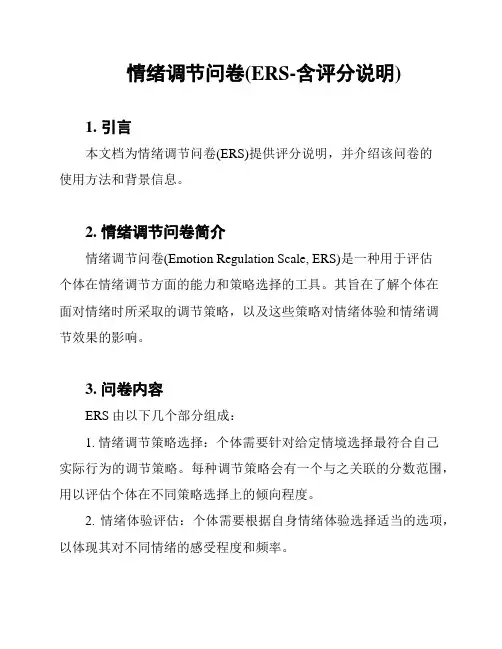 情绪调节问卷(ERS-含评分说明)

1. 引言

本文档为情绪调节问卷(ERS)提供评分说明，并介绍该问卷的使用方法和背景信息。

2. 情绪调节问卷简介

情绪调节问卷(Emotion Regulation Scale, ERS)是一种用于评估个体在情绪调节方面的能力和策略选择的工具。其旨在了解个体在面对情绪时所采取的调节策略，以及这些策略对情绪体验和情绪调节效果的影响。

3. 问卷内容

ERS 由以下几个部分组成：

1. 情绪调节策略选择：个体需要针对给定情境选择最符合自己实际行为的调节策略。每种调节策略会有一个与之关联的分数范围，用以评估个体在不同策略选择上的倾向程度。

2. 情绪体验评估：个体需要根据自身情绪体验选择适当的选项，以体现其对不同情绪的感受程度和频率。